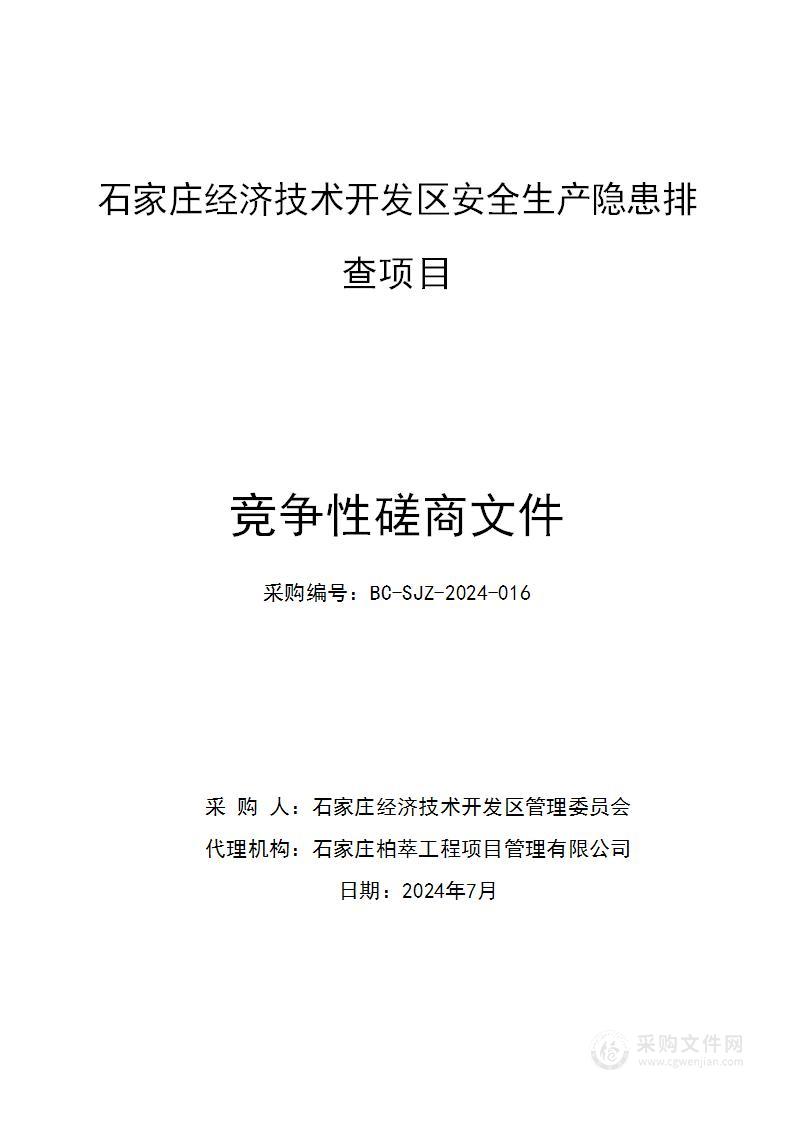 石家庄经济技术开发区安全生产隐患排查项目

竞争性磋商文件

采购编号：BC-SJZ-2024-016

采 购 人：石家庄经济技术开发区管理委员会

代理机构：石家庄柏萃工程项目管理有限公司

日期：2024年7月

采购文件网
www.cgwenjian.com